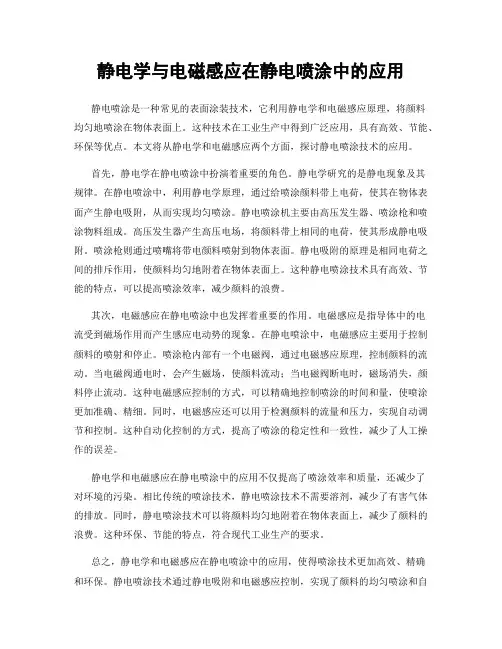 静电学与电磁感应在静电喷涂中的应用

静电喷涂是一种常见的表面涂装技术，它利用静电学和电磁感应原理，将颜料均匀地喷涂在物体表面上。这种技术在工业生产中得到广泛应用，具有高效、节能、环保等优点。本文将从静电学和电磁感应两个方面，探讨静电喷涂技术的应用。

首先，静电学在静电喷涂中扮演着重要的角色。静电学研究的是静电现象及其规律。在静电喷涂中，利用静电学原理，通过给喷涂颜料带上电荷，使其在物体表面产生静电吸附，从而实现均匀喷涂。静电喷涂机主要由高压发生器、喷涂枪和喷涂物料组成。高压发生器产生高压电场，将颜料带上相同的电荷，使其形成静电吸附。喷涂枪则通过喷嘴将带电颜料喷射到物体表面。静电吸附的原理是相同电荷之间的排斥作用，使颜料均匀地附着在物体表面上。这种静电喷涂技术具有高效、节能的特点，可以提高喷涂效率，减少颜料的浪费。

其次，电磁感应在静电喷涂中也发挥着重要的作用。电磁感应是指导体中的电流受到磁场作用而产生感应电动势的现象。在静电喷涂中，电磁感应主要用于控制颜料的喷射和停止。喷涂枪内部有一个电磁阀，通过电磁感应原理，控制颜料的流动。当电磁阀通电时，会产生磁场，使颜料流动；当电磁阀断电时，磁场消失，颜料停止流动。这种电磁感应控制的方式，可以精确地控制喷涂的时间和量，使喷涂更加准确、精细。同时，电磁感应还可以用于检测颜料的流量和压力，实现自动调节和控制。这种自动化控制的方式，提高了喷涂的稳定性和一致性，减少了人工操作的误差。

静电学和电磁感应在静电喷涂中的应用不仅提高了喷涂效率和质量，还减少了对环境的污染。相比传统的喷涂技术，静电喷涂技术不需要溶剂，减少了有害气体的排放。同时，静电喷涂技术可以将颜料均匀地附着在物体表面上，减少了颜料的浪费。这种环保、节能的特点，符合现代工业生产的要求。

总之，静电学和电磁感应在静电喷涂中的应用，使得喷涂技术更加高效、精确和环保。静电喷涂技术通过静电吸附和电磁感应控制，实现了颜料的均匀喷涂和自